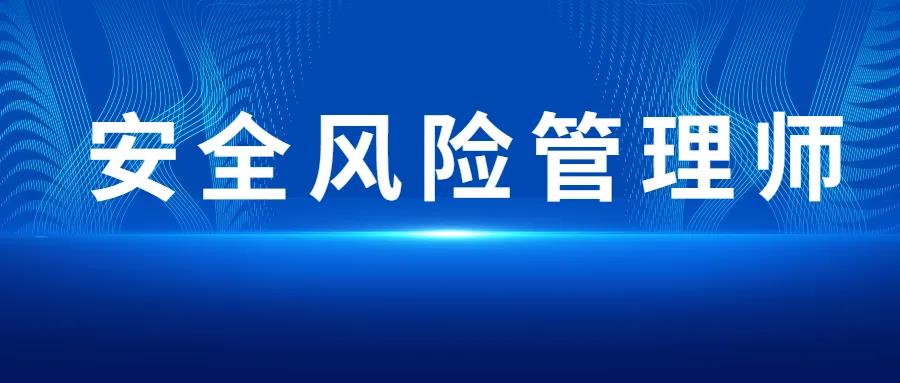 安全风险管理师